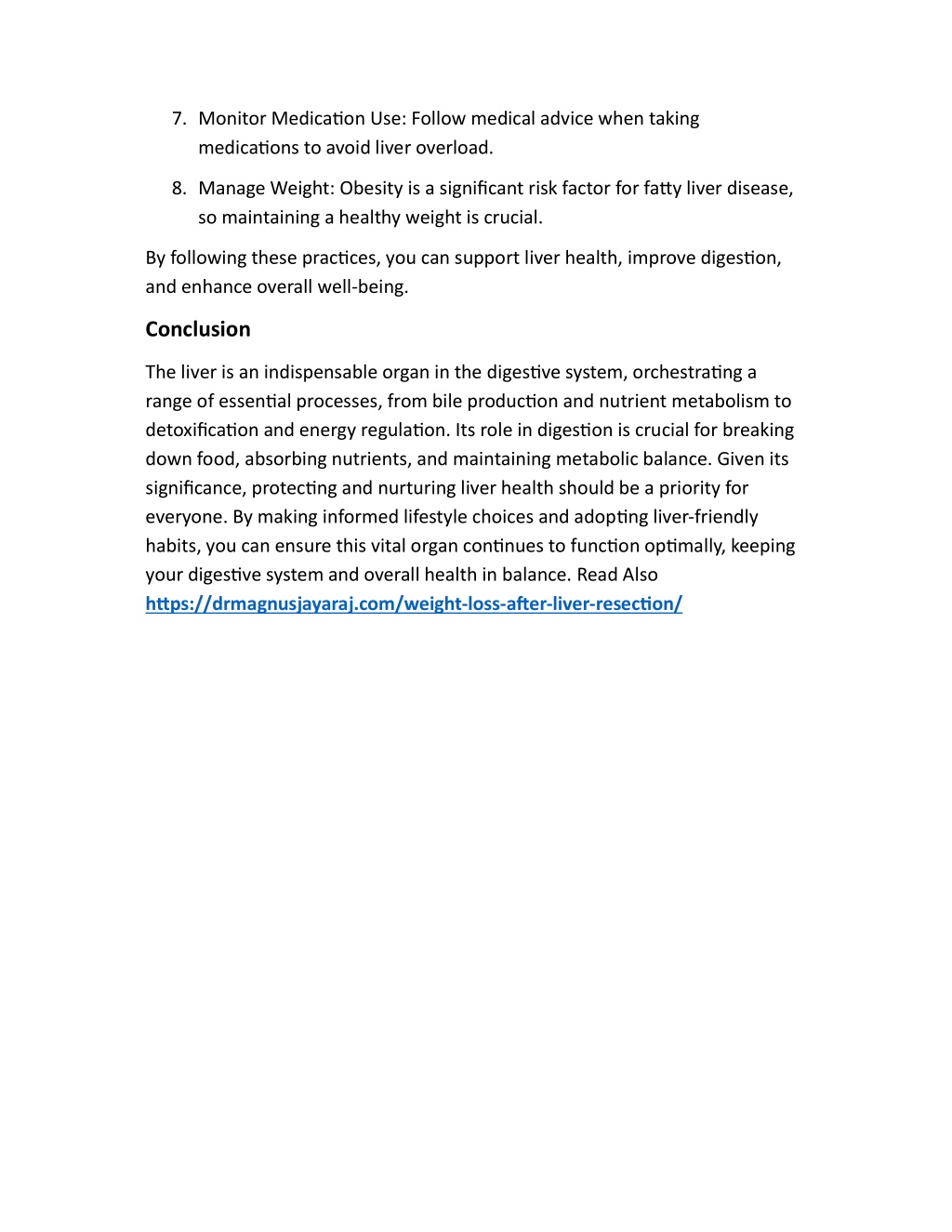 7. Monitor Medication Use: Follow medical advice when taking medications to avoid liver overload.

8. Manage Weight: Obesity is a significant risk factor for fatty liver disease, so maintaining a healthy weight is crucial.

By following these practices, you can support liver health, improve digestion, and enhance overall well-being.

Conclusion

The liver is an indispensable organ in the digestive system, orchestrating a range of essential processes, from bile production and nutrient metabolism to detoxification and energy regulation. Its role in digestion is crucial for breaking down food, absorbing nutrients, and maintaining metabolic balance. Given its significance, protecting and nurturing liver health should be a priority for everyone. By making informed lifestyle choices and adopting liver-friendly habits, you can ensure this vital organ continues to function optimally, keeping your digestive system and overall health in balance. Read Also https://drmagnusjayaraj.com/weight-loss-after-liver-resection/